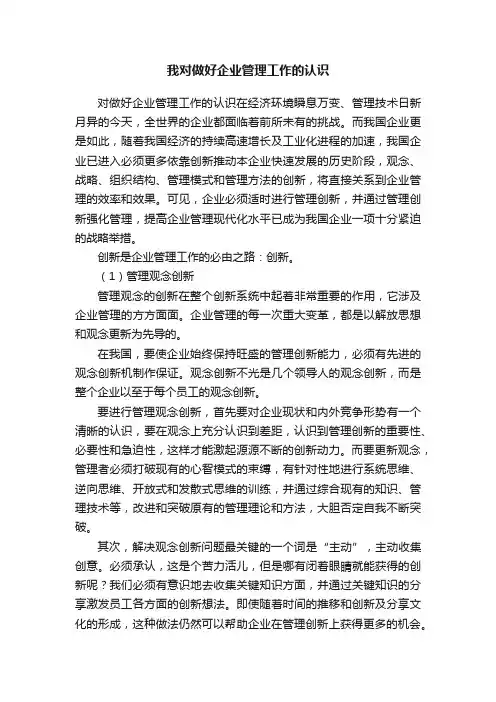 我对做好企业管理工作的认识

对做好企业管理工作的认识在经济环境瞬息万变、管理技术日新月异的今天，全世界的企业都面临着前所未有的挑战。而我国企业更是如此，随着我国经济的持续高速增长及工业化进程的加速，我国企业已进入必须更多依靠创新推动本企业快速发展的历史阶段，观念、战略、组织结构、管理模式和管理方法的创新，将直接关系到企业管理的效率和效果。可见，企业必须适时进行管理创新，并通过管理创新强化管理，提高企业管理现代化水平已成为我国企业一项十分紧迫的战略举措。

创新是企业管理工作的必由之路：创新。

（1）管理观念创新

管理观念的创新在整个创新系统中起着非常重要的作用，它涉及企业管理的方方面面。企业管理的每一次重大变革，都是以解放思想和观念更新为先导的。

在我国，要使企业始终保持旺盛的管理创新能力，必须有先进的观念创新机制作保证。观念创新不光是几个领导人的观念创新，而是整个企业以至于每个员工的观念创新。

要进行管理观念创新，首先要对企业现状和内外竞争形势有一个清晰的认识，要在观念上充分认识到差距，认识到管理创新的重要性、必要性和急迫性，这样才能激起源源不断的创新动力。而要更新观念，管理者必须打破现有的心智模式的束缚，有针对性地进行系统思维、逆向思维、开放式和发散式思维的训练，并通过综合现有的知识、管理技术等，改进和突破原有的管理理论和方法，大胆否定自我不断突破。

其次，解决观念创新问题最关键的一个词是“主动”，主动收集创意。必须承认，这是个苦力活儿，但是哪有闭着眼睛就能获得的创新呢？我们必须有意识地去收集关键知识方面，并通过关键知识的分享激发员工各方面的创新想法。即使随着时间的推移和创新及分享文化的形成，这种做法仍然可以帮助企业在管理创新上获得更多的机会。